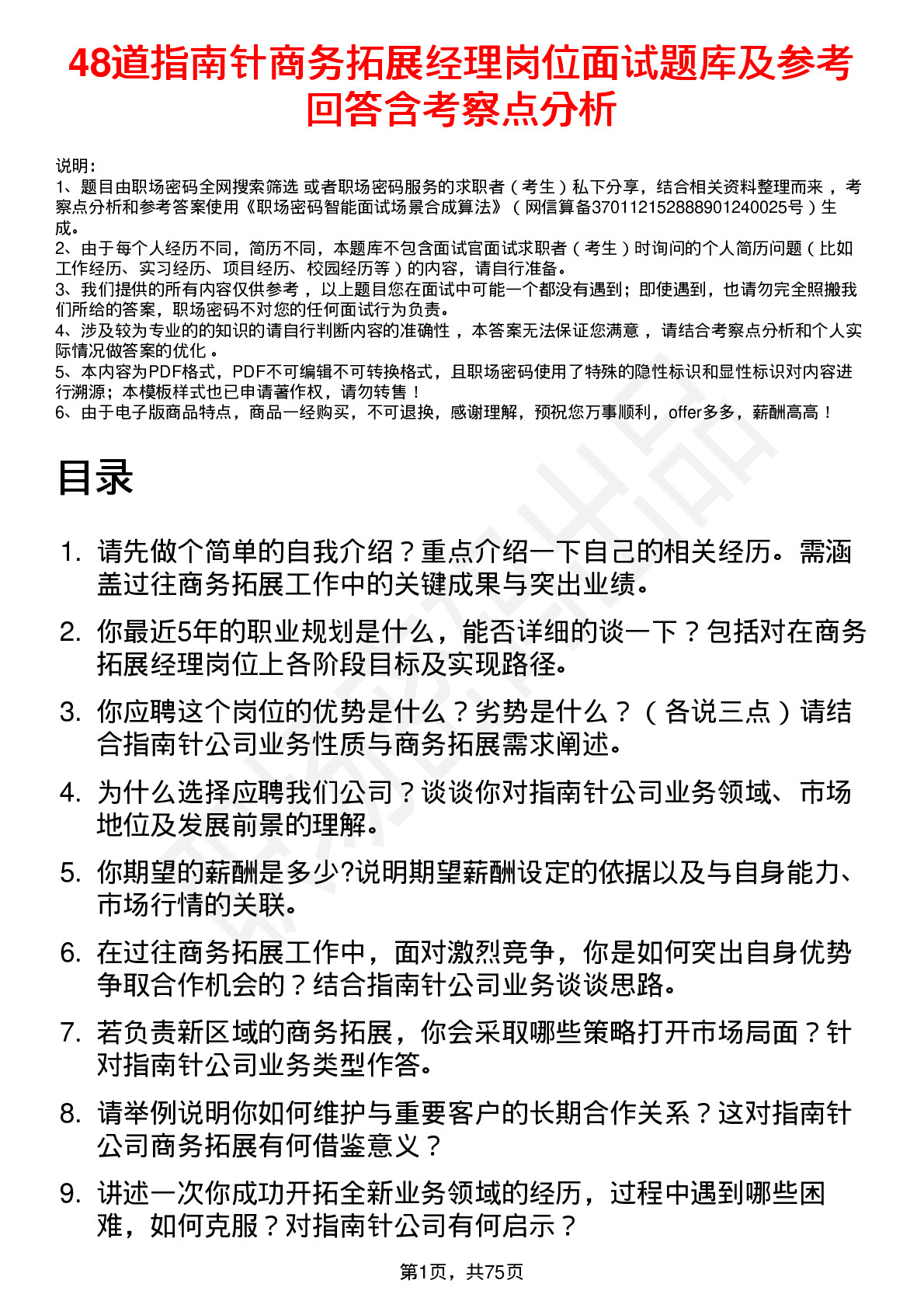 48道指南针商务拓展经理岗位面试题库及参考回答含考察点分析

说明：
1、题目由职场密码全网搜索筛选 或者职场密码服务的求职者（考生）私下分享，结合相关资料整理而来，考察点分析和参考答案使用《职场密码智能面试场景合成算法》（网信算备370112152888901240025号）生成。
2、由于每个人经历不同，简历不同，本题库不包含面试官面试求职者（考生）时询问的个人简历问题（比如工作经历、实习经历、项目经历、校园经历等）的内容，请自行准备。
3、我们提供的所有内容仅供参考，以上题目您在面试中可能一个都没有遇到；即使遇到，也请勿完全照搬我们所给的答案，职场密码不对您的任何面试行为负责。
4、涉及较为专业的的知识的请自行判断内容的准确性，本答案无法保证您满意，请结合考察点分析和个人实际情况做答案的优化。
5、本内容为PDF格式，PDF不可编辑不可转换格式，且职场密码使用了特殊的隐性标识和显性标识对内容进行溯源；本模板样式也已申请著作权，请勿转售！
6、由于电子版商品特点，商品一经购买，不可退换，感谢理解，预祝您万事顺利，offer多多，薪酬高高！

目录

1. 请先做个简单的自我介绍？重点介绍一下自己的相关经历。需涵盖过往商务拓展工作中的关键成果与突出业绩。
2. 你最近5年的职业规划是什么，能否详细的谈一下？包括对在商务拓展经理岗位上各阶段目标及实现路径。
3. 你应聘这个岗位的优势是什么？劣势是什么？（各说三点）请结合指南针公司业务性质与商务拓展需求阐述。
4. 为什么选择应聘我们公司？谈谈你对指南针公司业务领域、市场地位及发展前景的理解。
5. 你期望的薪酬是多少?说明期望薪酬设定的依据以及与自身能力、市场行情的关联。
6. 在过往商务拓展工作中，面对激烈竞争，你是如何突出自身优势争取合作机会的？结合指南针公司业务谈谈思路。
7. 若负责新区域的商务拓展，你会采取哪些策略打开市场局面？针对指南针公司业务类型作答。
8. 请举例说明你如何维护与重要客户的长期合作关系？这对指南针公司商务拓展有何借鉴意义？
9. 讲述一次你成功开拓全新业务领域的经历，过程中遇到哪些困难，如何克服？对指南针公司有何启示？

第1页，共75页